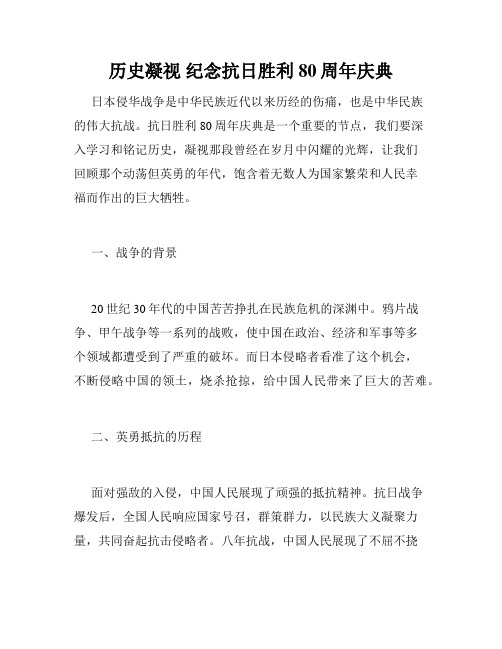 历史凝视 纪念抗日胜利 80 周年庆典

日本侵华战争是中华民族近代以来历经的伤痛，也是中华民族的伟大抗战。抗日胜利 80 周年庆典是一个重要的节点，我们要深入学习和铭记历史，凝视那段曾经在岁月中闪耀的光辉，让我们回顾那个动荡但英勇的年代，饱含着无数人为国家繁荣和人民幸福而作出的巨大牺牲。

一、战争的背景

20 世纪 30 年代的中国苦苦挣扎在民族危机的深渊中。鸦片战争、甲午战争等一系列的战败，使中国在政治、经济和军事等多个领域都遭受到了严重的破坏。而日本侵略者看准了这个机会，不断侵略中国的领土，烧杀抢掠，给中国人民带来了巨大的苦难。

二、英勇抵抗的历程

面对强敌的入侵，中国人民展现了顽强的抵抗精神。抗日战争爆发后，全国人民响应国家号召，群策群力，以民族大义凝聚力量，共同奋起抗击侵略者。八年抗战，中国人民展现了不屈不挠